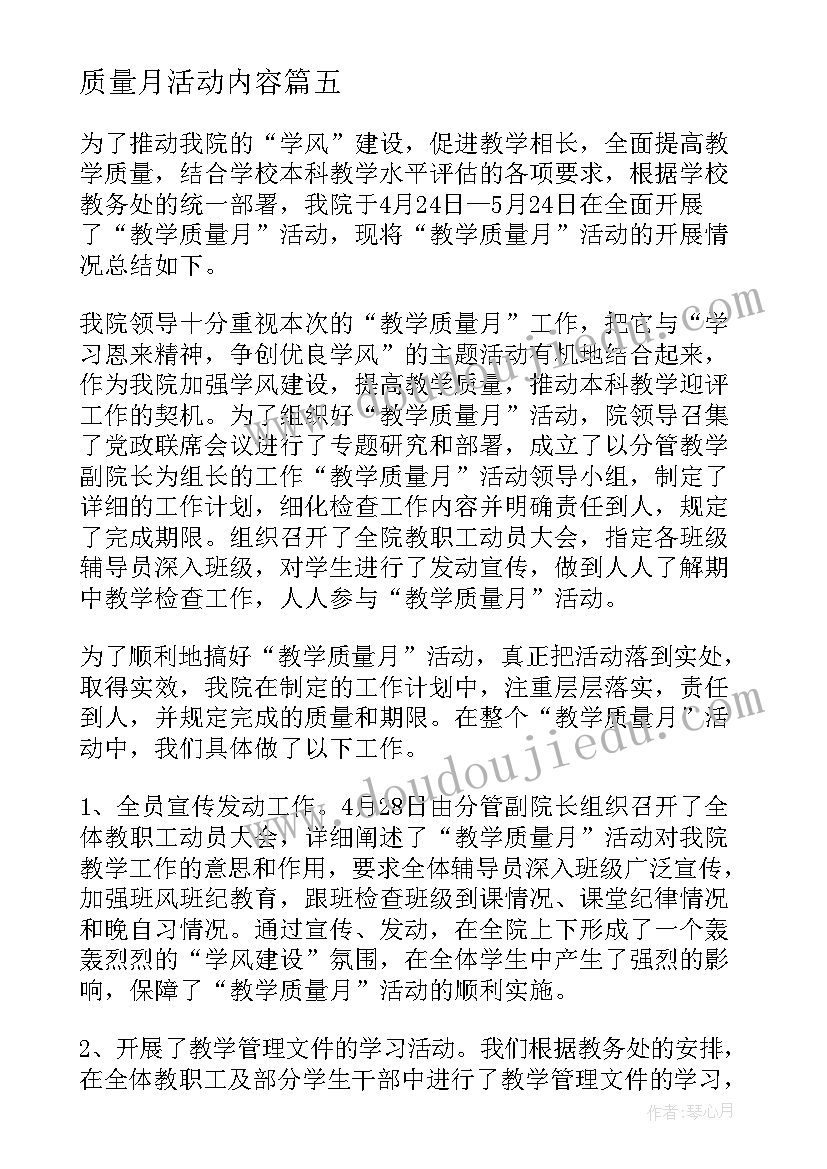 质量月活动内容篇五

为了推动我院的“学风”建设，促进教学相长，全面提高教学质量，结合学校本科教学水平评估的各项要求，根据学校教务处的统一部署，我院于4月24日—5月24日在全面开展了“教学质量月”活动，现将“教学质量月”活动的开展情况总结如下。

我院领导十分重视本次的“教学质量月”工作，把它与“学习恩来精神，争创优良学风”的主题活动有机地结合起来，作为我院加强学风建设，提高教学质量，推动本科教学迎评工作的契机。为了组织好“教学质量月”活动，院领导召集了党政联席会议进行了专题研究和部署，成立了以分管教学副院长为组长的工作“教学质量月”活动领导小组，制定了详细的工作计划，细化检查工作内容并明确责任到人，规定了完成期限。组织召开了全院教职工动员大会，指定各班级辅导员深入班级，对学生进行了发动宣传，做到人人了解期中教学检查工作，人人参与“教学质量月”活动。

为了顺利地搞好“教学质量月”活动，真正把活动落到实处，取得实效，我院在制定的工作计划中，注重层层落实，责任到人，并规定完成的质量和期限。在整个“教学质量月”活动中，我们具体做了以下工作。

1、全员宣传发动工作。4月28日由分管副院长组织召开了全体教职工动员大会，详细阐述了“教学质量月”活动对我院教学工作的意思和作用，要求全体辅导员深入班级广泛宣传，加强班风班纪教育，跟班检查班级到课情况、课堂纪律情况和晚自习情况。通过宣传、发动，在全院上下形成了一个轰轰烈烈的“学风建设”氛围，在全体学生中产生了强烈的影响，保障了“教学质量月”活动的顺利实施。

2、开展了教学管理文件的学习活动。我们根据教务处的安排，在全体教职工及部分学生干部中进行了教学管理文件的学习，

www.doudoujiedu.com

作者：琴心月